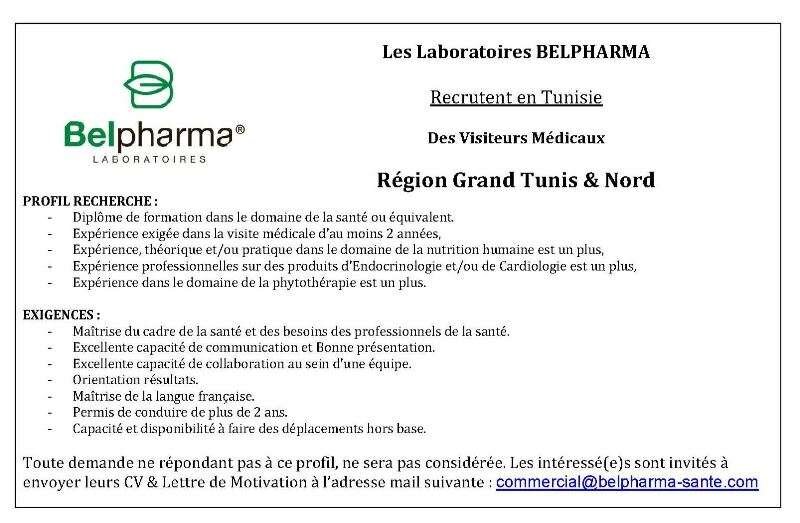 Belpharma®
LABORATOIRES

Les Laboratoires BELPHARMA

Recrutent en Tunisie

Des Visiteurs Médicaux

Région Grand Tunis & Nord

PROFIL RECHERCHE :
- Diplôme de formation dans le domaine de la santé ou équivalent.
- Expérience exigée dans la visite médicale d'au moins 2 années,
- Expérience, théorique et/ou pratique dans le domaine de la nutrition humaine est un plus,
- Expérience professionnelles sur des produits d'Endocrinologie et/ou de Cardiologie est un plus,
- Expérience dans le domaine de la phytothérapie est un plus.

EXIGENCES :
- Maîtrise du cadre de la santé et des besoins des professionnels de la santé.
- Excellente capacité de communication et Bonne présentation.
- Excellente capacité de collaboration au sein d'une équipe.
- Orientation résultats.
- Maîtrise de la langue française.
- Permis de conduire de plus de 2 ans.
- Capacité et disponibilité à faire des déplacements hors base.

Toute demande ne répondant pas à ce profil, ne sera pas considérée. Les intéressé(e)s sont invités à envoyer leurs CV & Lettre de Motivation à l'adresse mail suivante : commercial@belpharma-sante.com